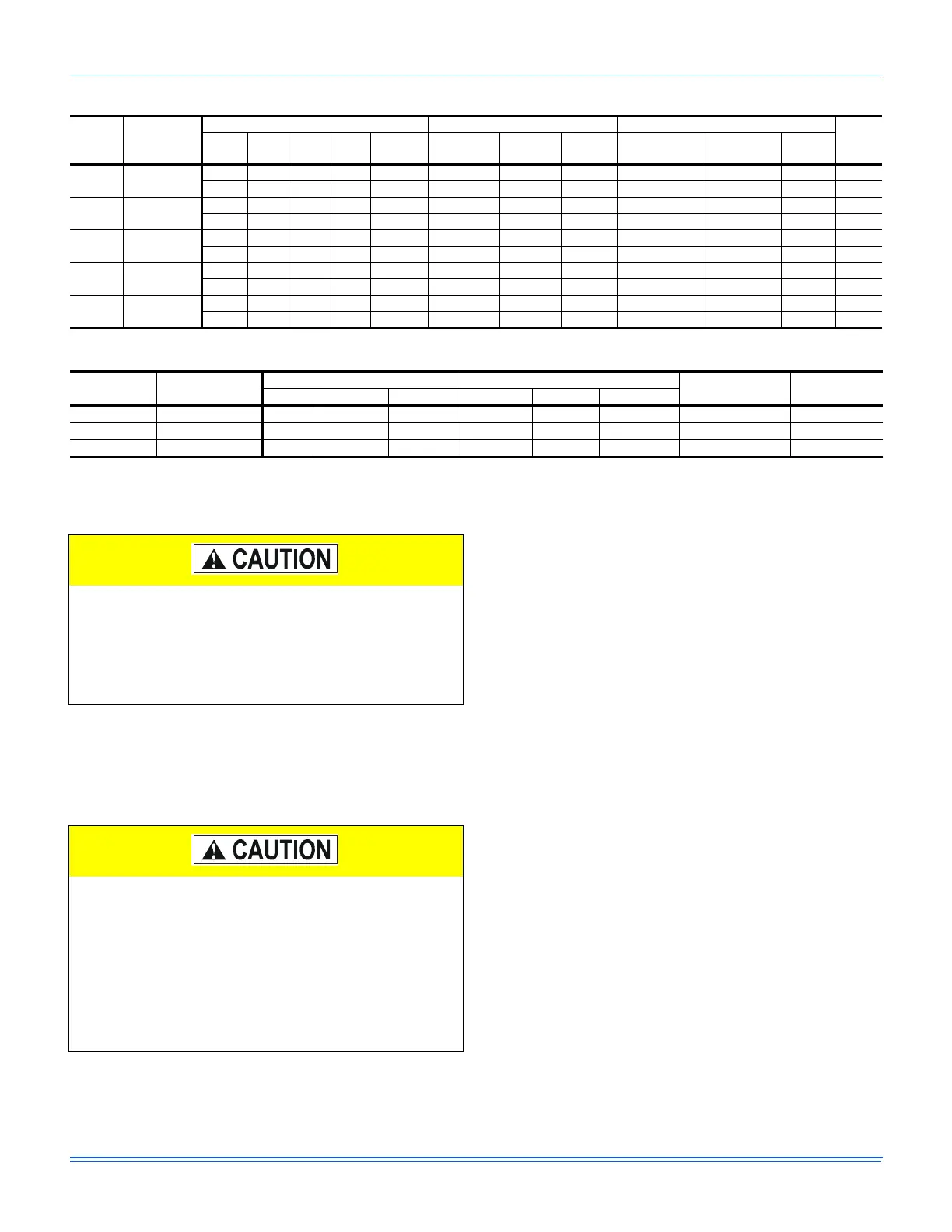 CAUTION

CAUTION